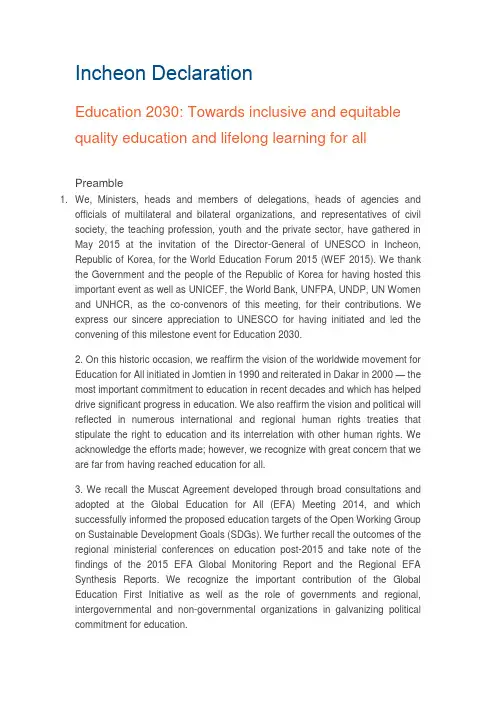 Incheon Declaration

Education 2030: Towards inclusive and equitable quality education and lifelong learning for all

Preamble

1. We, Ministers, heads and members of delegations, heads of agencies and officials of multilateral and bilateral organizations, and representatives of civil society, the teaching profession, youth and the private sector, have gathered in May 2015 at the invitation of the Director-General of UNESCO in Incheon, Republic of Korea, for the World Education Forum 2015 (WEF 2015). We thank the Government and the people of the Republic of Korea for having hosted this important event as well as UNICEF, the World Bank, UNFPA, UNDP, UN Women and UNHCR, as the co-convenors of this meeting, for their contributions. We express our sincere appreciation to UNESCO for having initiated and led the convening of this milestone event for Education 2030.

2. On this historic occasion, we reaffirm the vision of the worldwide movement for Education for All initiated in Jomtien in 1990 and reiterated in Dakar in 2000 — the most important commitment to education in recent decades and which has helped drive significant progress in education. We also reaffirm the vision and political will reflected in numerous international and regional human rights treaties that stipulate the right to education and its interrelation with other human rights. We acknowledge the efforts made; however, we recognize with great concern that we are far from having reached education for all.

3. We recall the Muscat Agreement developed through broad consultations and adopted at the Global Education for All (EFA) Meeting 2014, and which successfully informed the proposed education targets of the Open Working Group on Sustainable Development Goals (SDGs). We further recall the outcomes of the regional ministerial conferences on education post-2015 and take note of the findings of the 2015 EFA Global Monitoring Report and the Regional EFA Synthesis Reports. We recognize the important contribution of the Global Education First Initiative as well as the role of governments and regional, intergovernmental and non-governmental organizations in galvanizing political commitment for education.